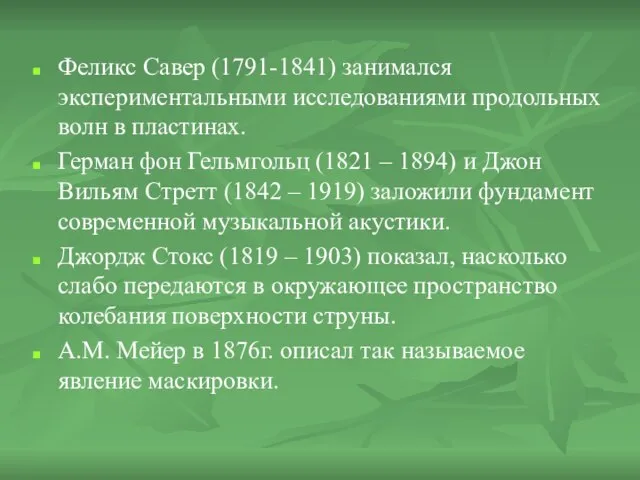 Феликс Савер (1791-1841) занимался экспериментальными исследованиями продольных волн в пластинах.

Герман фон Гельмгольц (1821 – 1894) и Джон Вильям Стретт (1842 – 1919) заложили фундамент современной музыкальной акустики.

Джордж Стокс (1819 – 1903) показал, насколько слабо передаются в окружающее пространство колебания поверхности струны.

А.М. Мейер в 1876г. описал так называемое явление маскировки.